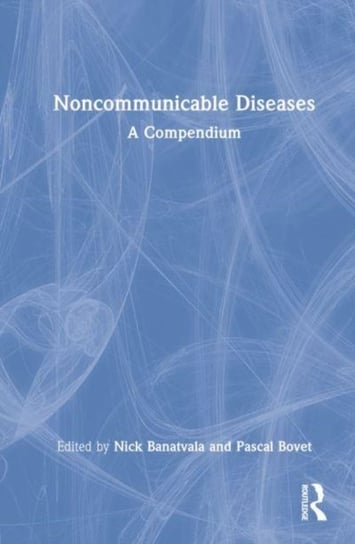 Noncommunicable Diseases

A Compendium

Edited by Nick Banatvala and Pascal Bovet

ROUTLEDGE